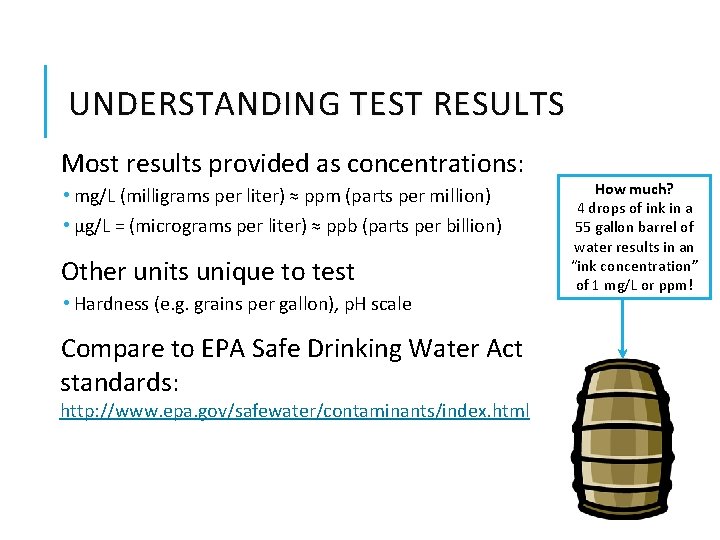 UNDERSTANDING TEST RESULTS

Most results provided as concentrations:

• mg/L (milligrams per liter) ≈ ppm (parts per million)

• µg/L = (micrograms per liter) ≈ ppb (parts per billion)

Other units unique to test

• Hardness (e.g. grains per gallon), pH scale

Compare to EPA Safe Drinking Water Act standards:
http://www.epa.gov/safewater/contaminants/index.html

How much?
4 drops of ink in a 55 gallon barrel of water results in an "ink concentration" of 1 mg/L or ppm!